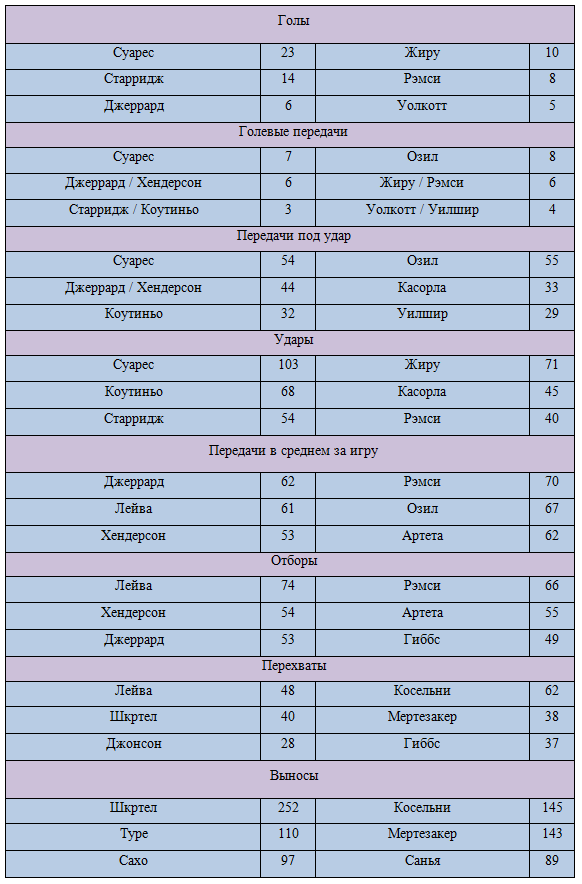 | Голы | | | |
|---|---|---|---|
| Суарес | 23 | Жиру | 10 |
| Старридж | 14 | Рэмси | 8 |
| Джеррард | 6 | Уолкотт | 5 |
| Голевые передачи | | | |
| Суарес | 7 | Озил | 8 |
| Джеррард / Хендерсон | 6 | Жиру / Рэмси | 6 |
| Старридж / Коутиньо | 3 | Уолкотт / Уилшир | 4 |
| Передачи под удар | | | |
| Суарес | 54 | Озил | 55 |
| Джеррард / Хендерсон | 44 | Касорла | 33 |
| Коутиньо | 32 | Уилшир | 29 |
| Удары | | | |
| Суарес | 103 | Жиру | 71 |
| Коутиньо | 68 | Касорла | 45 |
| Старридж | 54 | Рэмси | 40 |
| Передачи в среднем за игру | | | |
| Джеррард | 62 | Рэмси | 70 |
| Лейва | 61 | Озил | 67 |
| Хендерсон | 53 | Артета | 62 |
| Отборы | | | |
| Лейва | 74 | Рэмси | 66 |
| Хендерсон | 54 | Артета | 55 |
| Джеррард | 53 | Гиббс | 49 |
| Перехваты | | | |
| Лейва | 48 | Косельни | 62 |
| Шкртел | 40 | Мертезакер | 38 |
| Джонсон | 28 | Гиббс | 37 |
| Выносы | | | |
| Шкртел | 252 | Косельни | 145 |
| Туре | 110 | Мертезакер | 143 |
| Сахо | 97 | Санья | 89 |